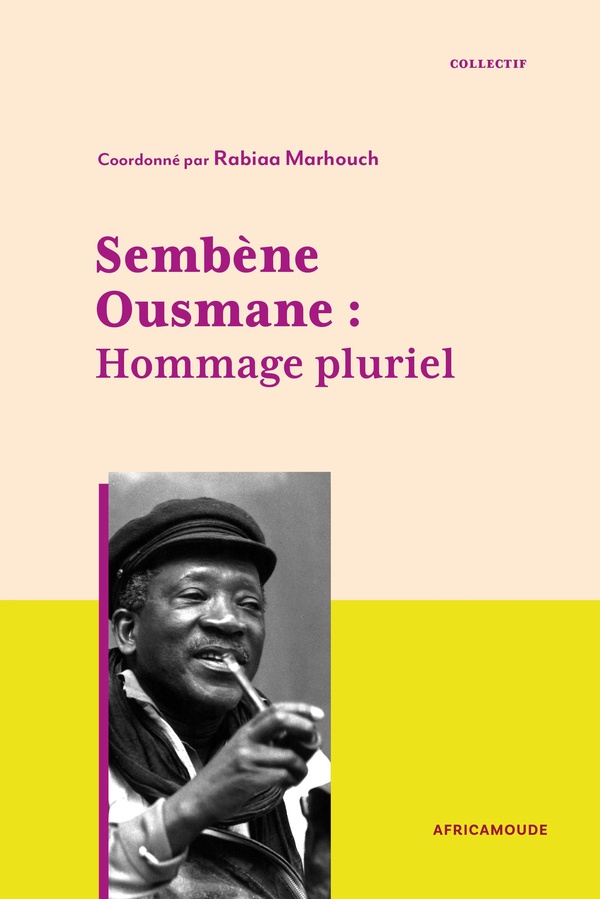 COLLECTIF

Coordonné par Rabiaa Marhouch

Sembène
Ousmane :
Hommage pluriel

AFRICAMOUDE